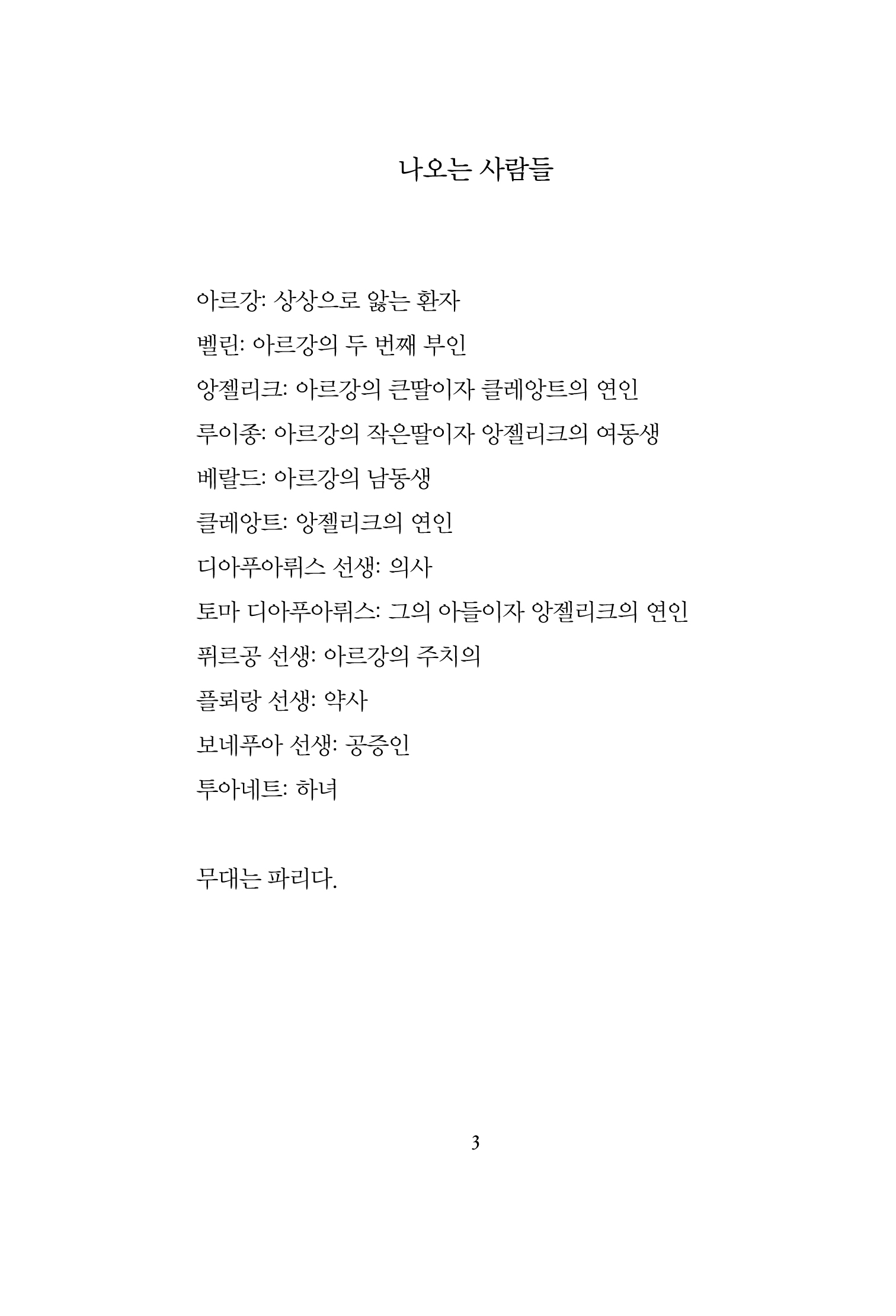 나오는 사람들

아르강: 상상으로 앓는 환자

벨린: 아르강의 두 번째 부인

앙젤리크: 아르강의 큰딸이자 클레앙트의 연인

루이종: 아르강의 작은딸이자 앙젤리크의 여동생

베랄드: 아르강의 남동생

클레앙트: 앙젤리크의 연인

디아푸아뤼스 선생: 의사

토마 디아푸아뤼스: 그의 아들이자 앙젤리크의 연인

퓌르공 선생: 아르강의 주치의

플뢰랑 선생: 약사

보네푸아 선생: 공증인

투아네트: 하녀

무대는 파리다.

3